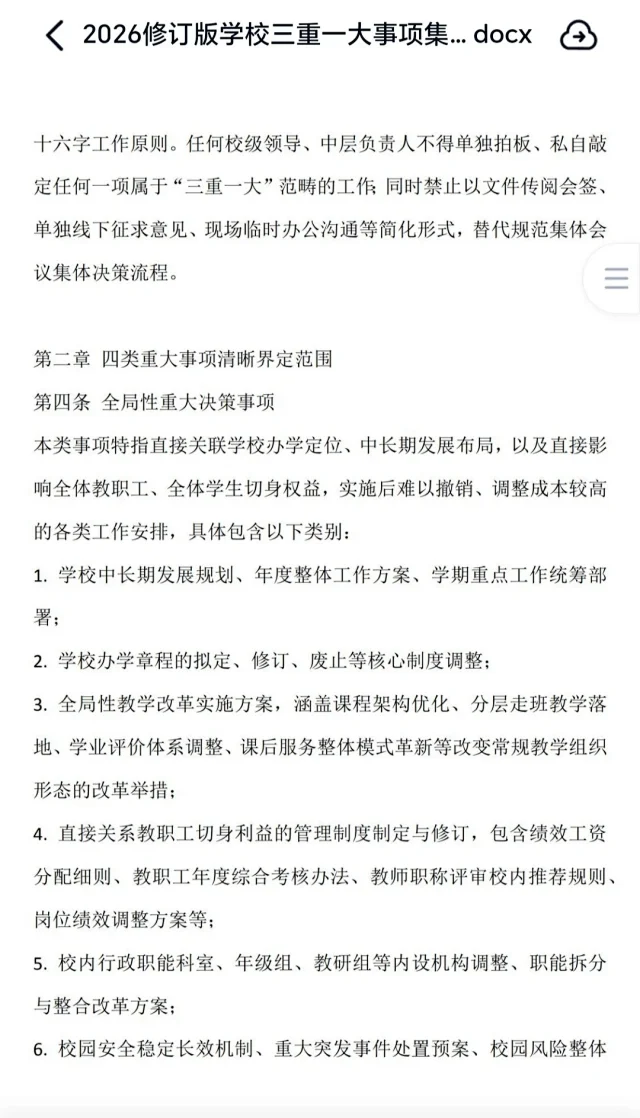 2026修订版学校三重一大事项集... docx

十六字工作原则。任何校级领导、中层负责人不得单独拍板、私自敲定任何一项属于“三重一大”范畴的工作；同时禁止以文件传阅会签、单独线下征求意见、现场临时办公沟通等简化形式，替代规范集体会议集体决策流程。

第二章 四类重大事项清晰界定范围
第四条 全局性重大决策事项
本类事项特指直接关联学校办学定位、中长期发展布局，以及直接影响全体教职工、全体学生切身权益，实施后难以撤销、调整成本较高的各类工作安排，具体包含以下类别：
1. 学校中长期发展规划、年度整体工作方案、学期重点工作统筹部署；
2. 学校办学章程的拟定、修订、废止等核心制度调整；
3. 全局性教学改革实施方案，涵盖课程架构优化、分层走班教学落地、学业评价体系调整、课后服务整体模式革新等改变常规教学组织形态的改革举措；
4. 直接关系教职工切身利益的管理制度制定与修订，包含绩效工资分配细则、教职工年度综合考核办法、教师职称评审校内推荐规则、岗位绩效调整方案等；
5. 校内行政职能科室、年级组、教研组等内设机构调整、职能拆分与整合改革方案；
6. 校园安全稳定长效机制、重大突发事件处置预案、校园风险整体